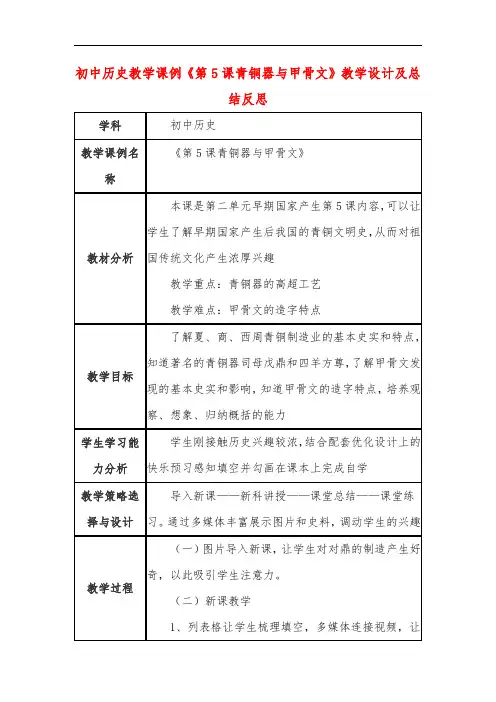 初中历史教学课例《第5课青铜器与甲骨文》教学设计及总结反思

| 学科 | 初中历史 |
|---|---|
| 教学课例名称 | 《第5课青铜器与甲骨文》 |
| 教材分析 | 本课是第二单元早期国家产生第5课内容，可以让学生了解早期国家产生后我国的青铜文明史，从而对祖国传统文化产生浓厚兴趣<br>教学重点：青铜器的高超工艺<br>教学难点：甲骨文的造字特点 |
| 教学目标 | 了解夏、商、西周青铜制造业的基本史实和特点，知道著名的青铜器司母戊鼎和四羊方尊，了解甲骨文发现的基本史实和影响，知道甲骨文的造字特点，培养观察、想象、归纳概括的能力 |
| 学生学习能力分析 | 学生刚接触历史兴趣较浓，结合配套优化设计上的快乐预习感知填空并勾画在课本上完成自学 |
| 教学策略选择与设计 | 导入新课——新科讲授——课堂总结——课堂练习。通过多媒体丰富展示图片和史料，调动学生的兴趣 |
| 教学过程 | （一）图片导入新课，让学生对对鼎的制造产生好奇，以此吸引学生注意力。<br>（二）新课教学<br>1、列表格让学生梳理填空，多媒体连接视频，让 |